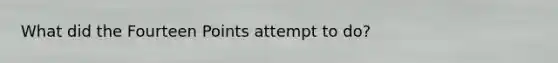 What did the Fourteen Points attempt to do?